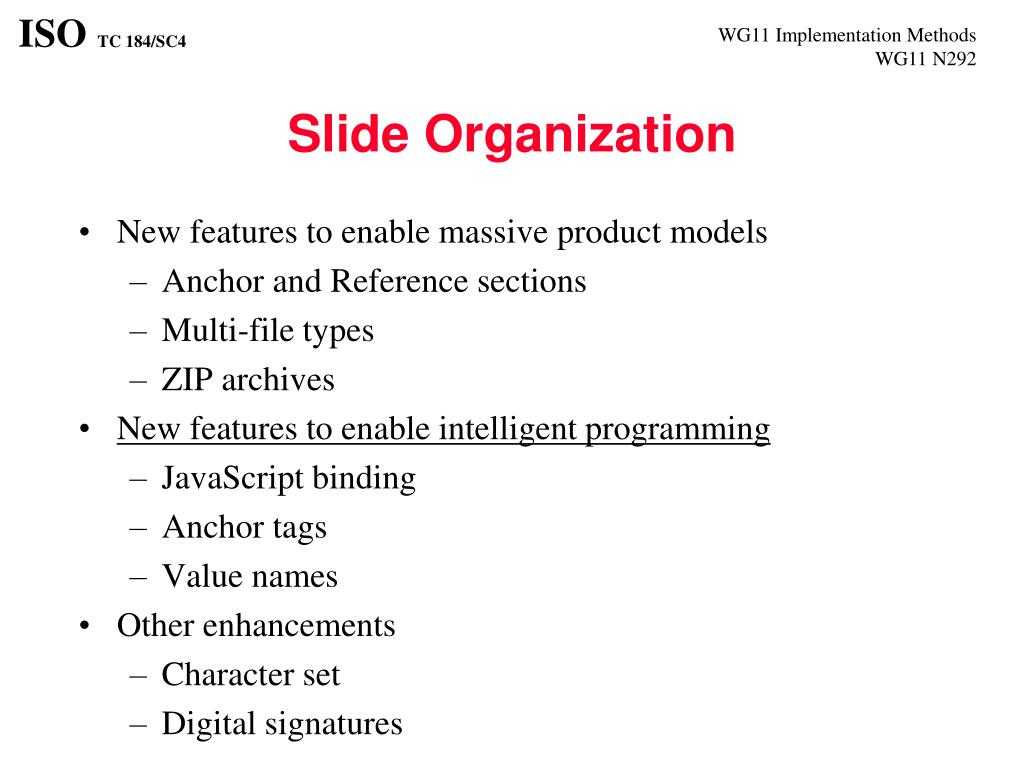 ISO TC 184/SC4

WG11 Implementation Methods
WG11 N292

Slide Organization

• New features to enable massive product models
  – Anchor and Reference sections
  – Multi-file types
  – ZIP archives
• New features to enable intelligent programming
  – JavaScript binding
  – Anchor tags
  – Value names
• Other enhancements
  – Character set
  – Digital signatures